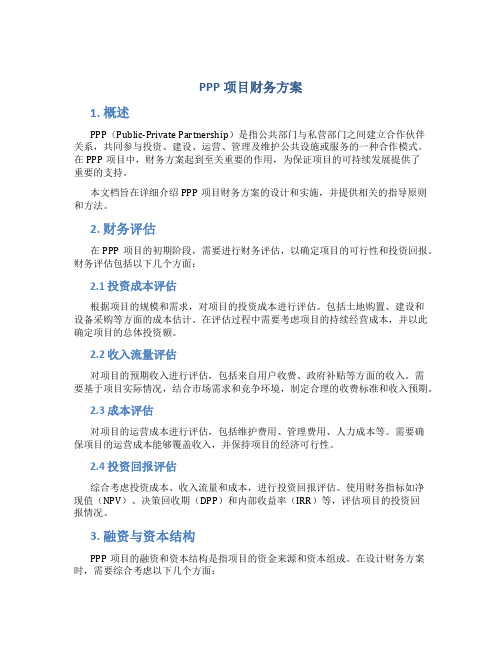 PPP 项目财务方案

1. 概述

PPP（Public-Private Partnership）是指公共部门与私营部门之间建立合作伙伴关系，共同参与投资、建设、运营、管理及维护公共设施或服务的一种合作模式。在 PPP 项目中，财务方案起到至关重要的作用，为保证项目的可持续发展提供了重要的支持。

本文档旨在详细介绍 PPP 项目财务方案的设计和实施，并提供相关的指导原则和方法。

2. 财务评估

在 PPP 项目的初期阶段，需要进行财务评估，以确定项目的可行性和投资回报。财务评估包括以下几个方面：

2.1 投资成本评估

根据项目的规模和需求，对项目的投资成本进行评估。包括土地购置、建设和设备采购等方面的成本估计。在评估过程中需要考虑项目的持续经营成本，并以此确定项目的总体投资额。

2.2 收入流量评估

对项目的预期收入进行评估，包括来自用户收费、政府补贴等方面的收入。需要基于项目实际情况，结合市场需求和竞争环境，制定合理的收费标准和收入预期。

2.3 成本评估

对项目的运营成本进行评估，包括维护费用、管理费用、人力成本等。需要确保项目的运营成本能够覆盖收入，并保持项目的经济可行性。

2.4 投资回报评估

综合考虑投资成本、收入流量和成本，进行投资回报评估。使用财务指标如净现值（NPV）、决策回收期（DPP）和内部收益率（IRR）等，评估项目的投资回报情况。

3. 融资与资本结构

PPP 项目的融资和资本结构是指项目的资金来源和资本组成。在设计财务方案时，需要综合考虑以下几个方面：